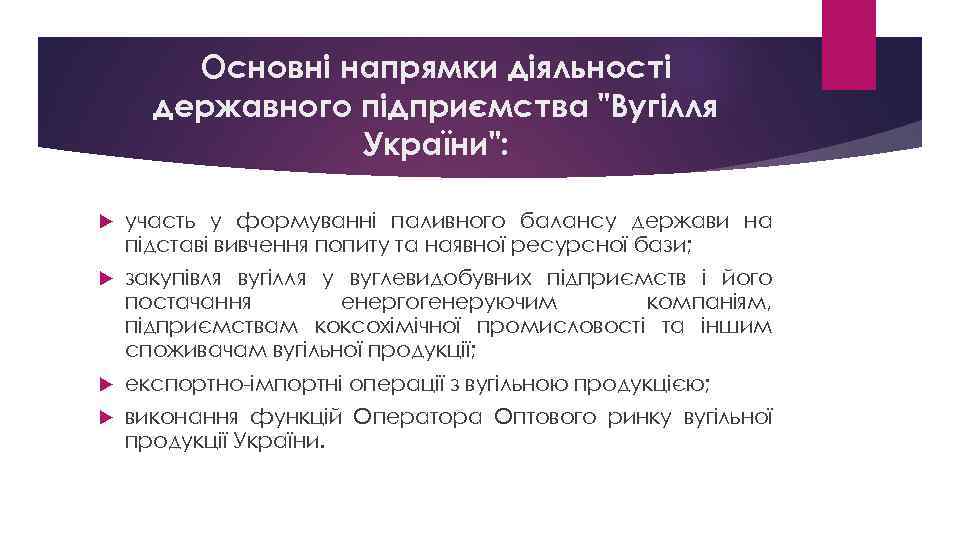 Основні напрямки діяльності державного підприємства "Вугілля України":

участь у формуванні паливного балансу держави на підставі вивчення попиту та наявної ресурсної бази;

закупівля вугілля у вуглевидобувних підприємств і його постачання енергогенеруючим компаніям, підприємствам коксохімічної промисловості та іншим споживачам вугільної продукції;

експортно-імпортні операції з вугільною продукцією;

виконання функцій Оператора Оптового ринку вугільної продукції України.